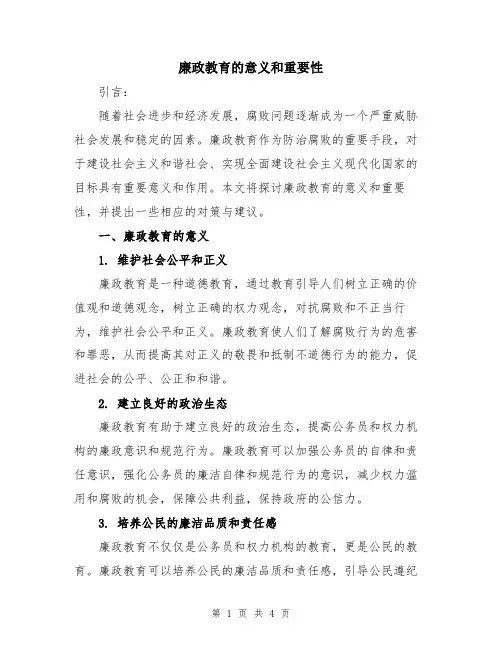 廉政教育的意义和重要性

引言：

随着社会进步和经济发展，腐败问题逐渐成为一个严重威胁社会发展和稳定的因素。廉政教育作为防治腐败的重要手段，对于建设社会主义和谐社会、实现全面建设社会主义现代化国家的目标具有重要意义和作用。本文将探讨廉政教育的意义和重要性，并提出一些相应的对策与建议。

一、廉政教育的意义

1. 维护社会公平和正义

廉政教育是一种道德教育，通过教育引导人们树立正确的价值观和道德观念，树立正确的权力观念，对抗腐败和不正当行为，维护社会公平和正义。廉政教育使人们了解腐败行为的危害和罪恶，从而提高其对正义的敬畏和抵制不道德行为的能力，促进社会的公平、公正和和谐。

2. 建立良好的政治生态

廉政教育有助于建立良好的政治生态，提高公务员和权力机构的廉政意识和规范行为。廉政教育可以加强公务员的自律和责任意识，强化公务员的廉洁自律和规范行为的意识，减少权力滥用和腐败的机会，保障公共利益，保持政府的公信力。

3. 培养公民的廉洁品质和责任感

廉政教育不仅仅是公务员和权力机构的教育，更是公民的教育。廉政教育可以培养公民的廉洁品质和责任感，引导公民遵纪

第 1 页 共 4 页